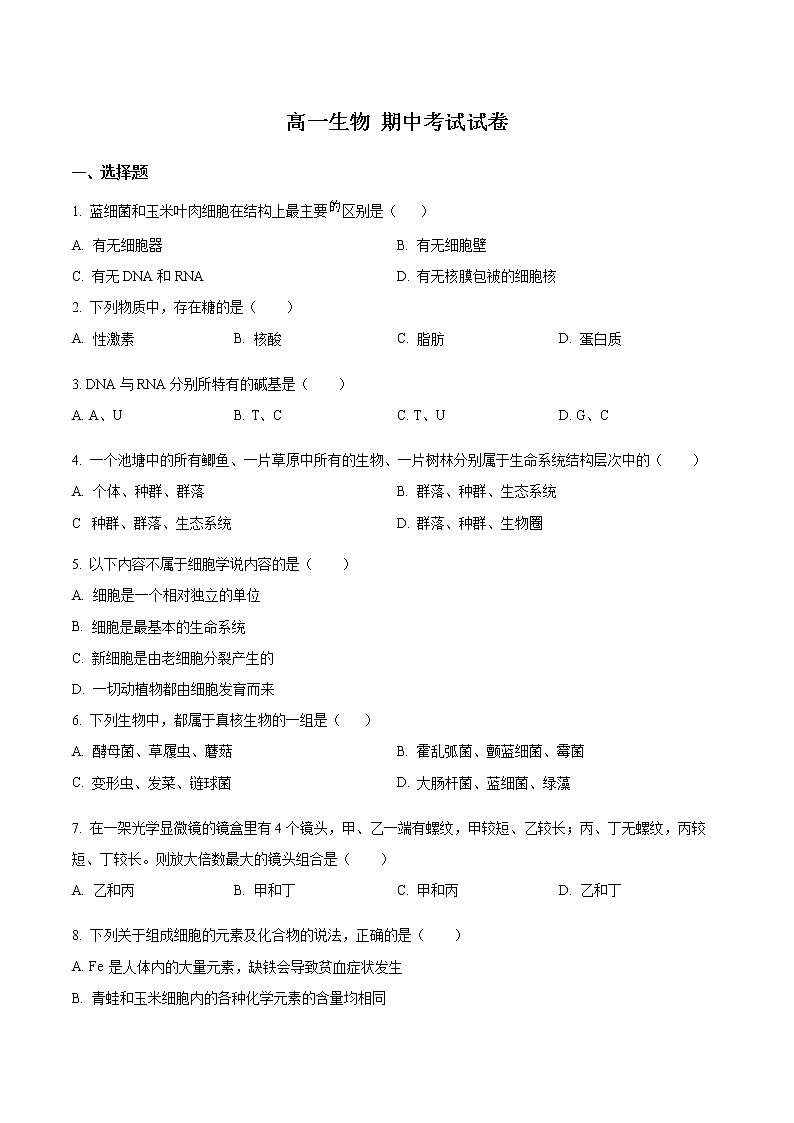 高一生物 期中考试试卷

一、选择题

1. 蓝细菌和玉米叶肉细胞在结构上最主要的区别是（　　）

A. 有无细胞器

B. 有无细胞壁

C. 有无 DNA 和 RNA

D. 有无核膜包被的细胞核

2. 下列物质中，存在糖的是（　　）

A. 性激素

B. 核酸

C. 脂肪

D. 蛋白质

3. DNA 与 RNA 分别所特有的碱基是（　　）

A. A、U

B. T、C

C. T、U

D. G、C

4. 一个池塘中的所有鲫鱼、一片草原中所有的生物、一片树林分别属于生命系统结构层次中的（　　）

A. 个体、种群、群落

B. 群落、种群、生态系统

C 种群、群落、生态系统

D. 群落、种群、生物圈

5. 以下内容不属于细胞学说内容的是（　　）

A. 细胞是一个相对独立的单位

B. 细胞是最基本的生命系统

C. 新细胞是由老细胞分裂产生的

D. 一切动植物都由细胞发育而来

6. 下列生物中，都属于真核生物的一组是（　　）

A. 酵母菌、草履虫、蘑菇

B. 霍乱弧菌、颤蓝细菌、霉菌

C. 变形虫、发菜、链球菌

D. 大肠杆菌、蓝细菌、绿藻

7. 在一架光学显微镜的镜盒里有 4 个镜头，甲、乙一端有螺纹，甲较短、乙较长；丙、丁无螺纹，丙较短、丁较长。则放大倍数最大的镜头组合是（　　）

A. 乙和丙

B. 甲和丁

C. 甲和丙

D. 乙和丁

8. 下列关于组成细胞的元素及化合物的说法，正确的是（　　）

A. Fe 是人体内的大量元素，缺铁会导致贫血症状发生

B. 青蛙和玉米细胞内的各种化学元素的含量均相同